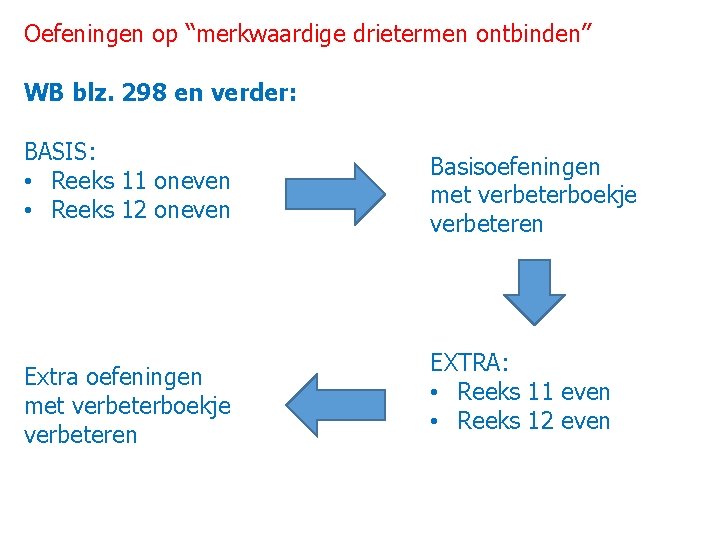 Oefeningen op “merkwaardige drietermen ontbinden”

WB blz. 298 en verder:

BASIS:
• Reeks 11 oneven
• Reeks 12 oneven

Basisoefeningen met verbeterboekje verbeteren

EXTRA:
• Reeks 11 even
• Reeks 12 even

Extra oefeningen met verbeterboekje verbeteren